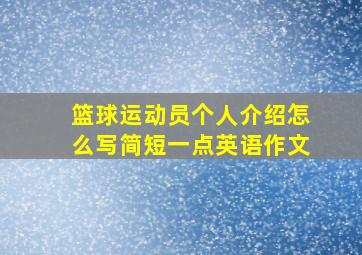 篮球运动员个人介绍怎么写简短一点英语作文